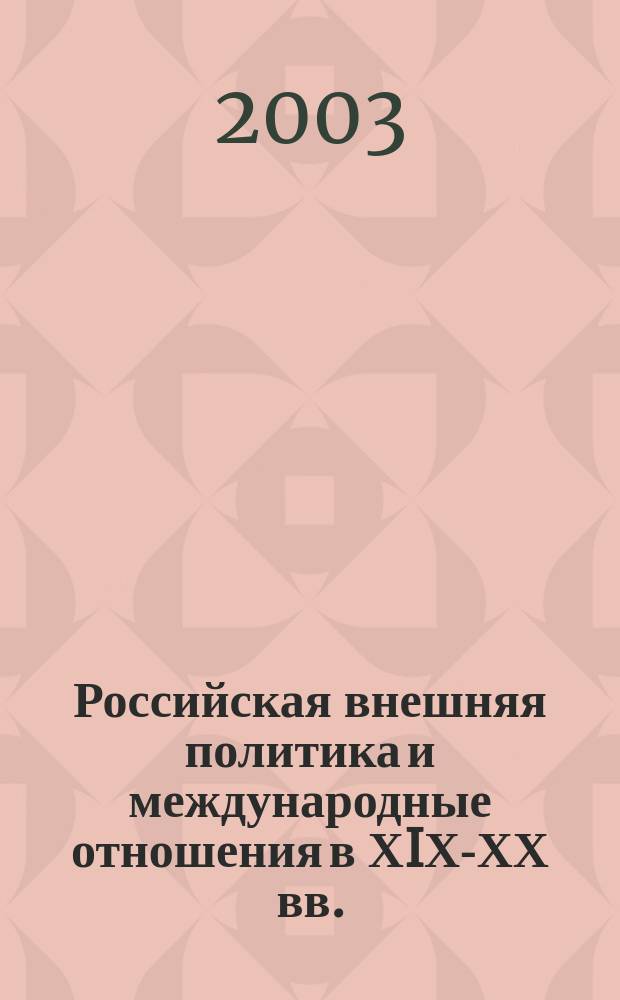 2003

Российская внешняя политика и международные отношения в XIX-XX вв.